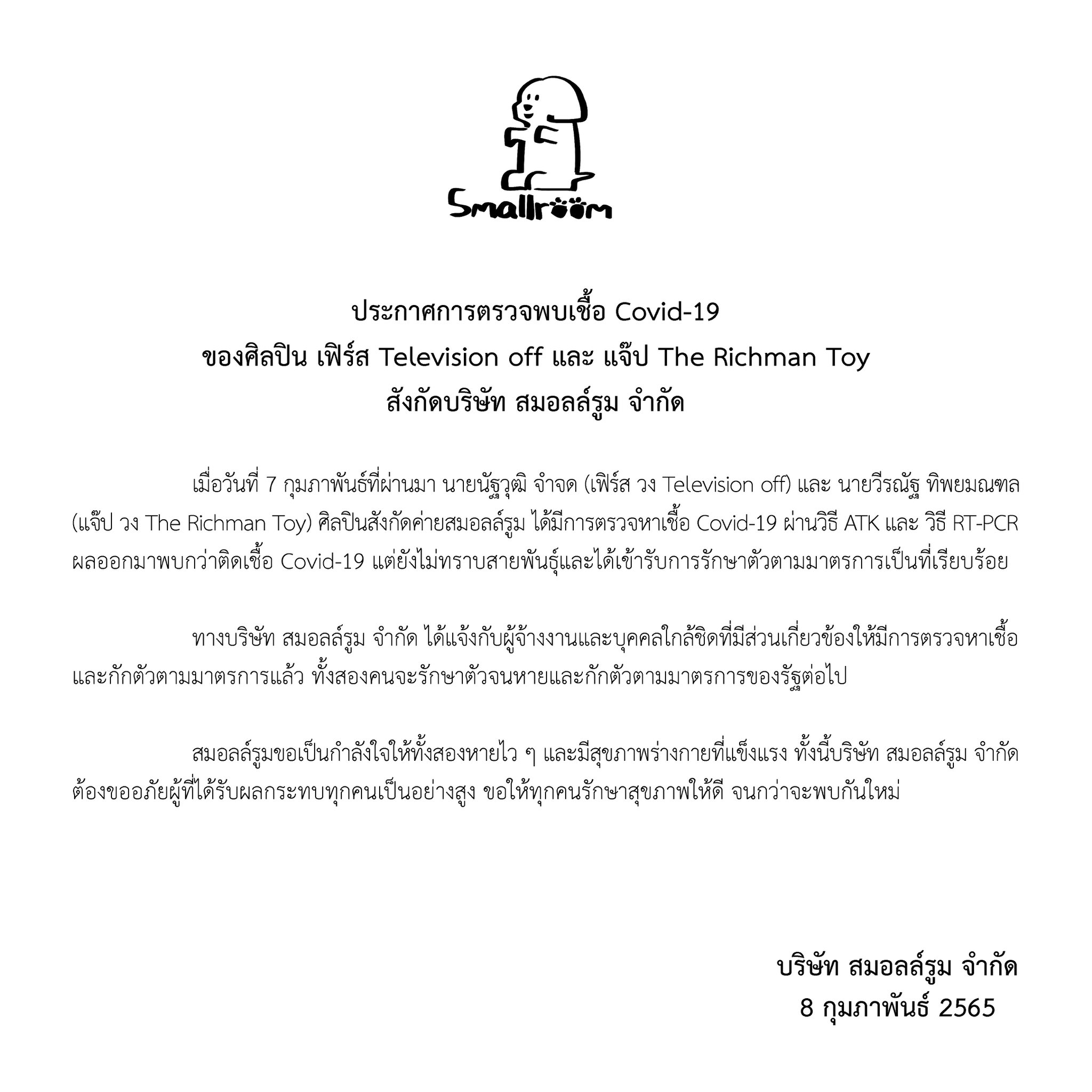 Smallroom

ประกาศการตรวจพบเชื้อ Covid-19
ของศิลปิน เฟิร์ส Television off และ แจ๊ป The Richman Toy
สังกัดบริษัท สมอลล์รูม จำกัด

เมื่อวันที่ 7 กุมภาพันธ์ที่ผ่านมา นายนัฐวุฒิ จำจด (เฟิร์ส วง Television off) และ นายวีรณัฐ ทิพยมณฑล (แจ๊ป วง The Richman Toy) ศิลปินสังกัดค่ายสมอลล์รูม ได้มีการตรวจหาเชื้อ Covid-19 ผ่านวิธี ATK และ วิธี RT-PCR ผลออกมาพบว่าติดเชื้อ Covid-19 แต่ยังไม่ทราบสายพันธุ์และได้เข้ารับการรักษาตัวตามมาตรการเป็นที่เรียบร้อย

ทางบริษัท สมอลล์รูม จำกัด ได้แจ้งกับผู้จ้างงานและบุคคลใกล้ชิดที่มีส่วนเกี่ยวข้องให้มีการตรวจหาเชื้อและกักตัวตามมาตรการแล้ว ทั้งสองคนจะรักษาตัวจนหายและกักตัวตามมาตรการของรัฐต่อไป

สมอลล์รูมขอเป็นกำลังใจให้ทั้งสองหายไว ๆ และมีสุขภาพร่างกายที่แข็งแรง ทั้งนี้บริษัท สมอลล์รูม จำกัด ต้องขออภัยผู้ที่ได้รับผลกระทบทุกคนเป็นอย่างสูง ขอให้ทุกคนรักษาสุขภาพให้ดี จนกว่าจะพบกันใหม่

บริษัท สมอลล์รูม จำกัด
8 กุมภาพันธ์ 2565